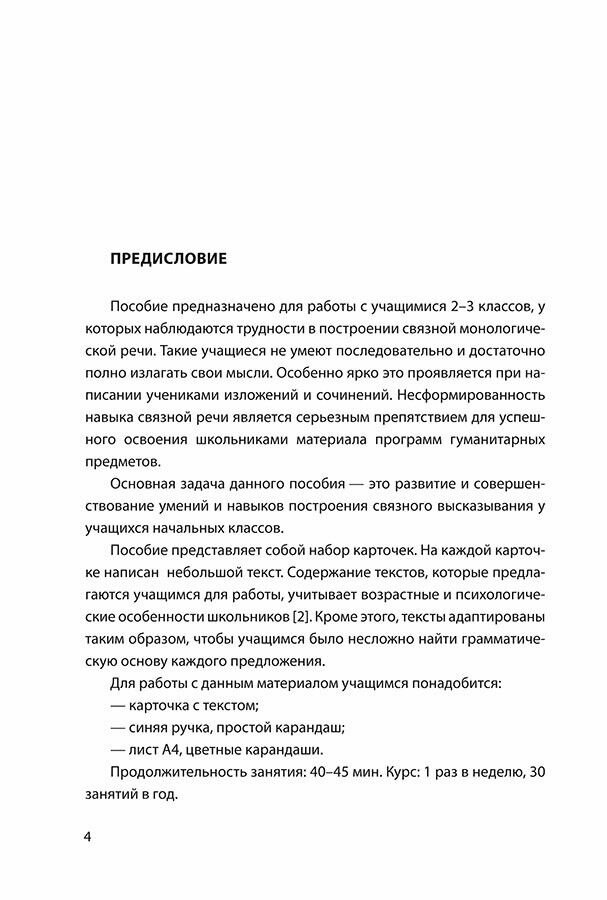 ПРЕДИСЛОВИЕ

Пособие предназначено для работы с учащимися 2–3 классов, у которых наблюдаются трудности в построении связной монологической речи. Такие учащиеся не умеют последовательно и достаточно полно излагать свои мысли. Особенно ярко это проявляется при написании учениками изложений и сочинений. Несформированность навыка связной речи является серьезным препятствием для успешного освоения школьниками материала программ гуманитарных предметов.

Основная задача данного пособия — это развитие и совершенствование умений и навыков построения связного высказывания у учащихся начальных классов.

Пособие представляет собой набор карточек. На каждой карточке написан небольшой текст. Содержание текстов, которые предлагаются учащимся для работы, учитывает возрастные и психологические особенности школьников [2]. Кроме этого, тексты адаптированы таким образом, чтобы учащимся было несложно найти грамматическую основу каждого предложения.

Для работы с данным материалом учащимся понадобится:

— карточка с текстом;

— синяя ручка, простой карандаш;

— лист А4, цветные карандаши.

Продолжительность занятия: 40–45 мин. Курс: 1 раз в неделю, 30 занятий в год.

4